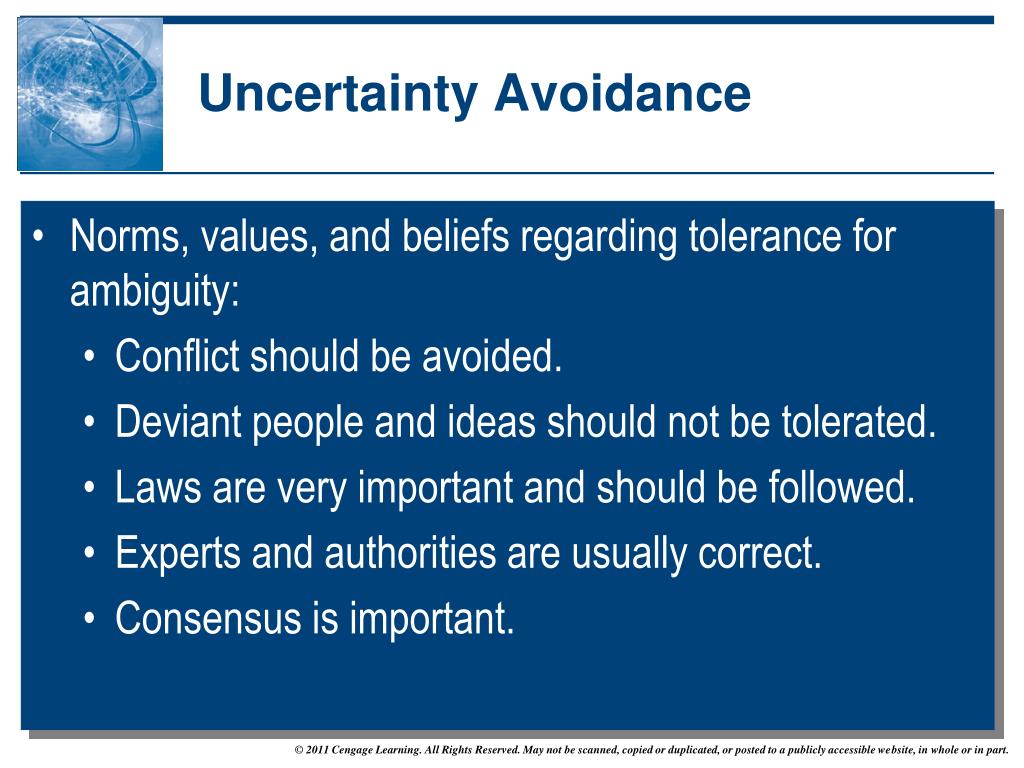 Uncertainty Avoidance

• Norms, values, and beliefs regarding tolerance for ambiguity:
  • Conflict should be avoided.
  • Deviant people and ideas should not be tolerated.
  • Laws are very important and should be followed.
  • Experts and authorities are usually correct.
  • Consensus is important.

© 2011 Cengage Learning. All Rights Reserved. May not be scanned, copied or duplicated, or posted to a publicly accessible website, in whole or in part.